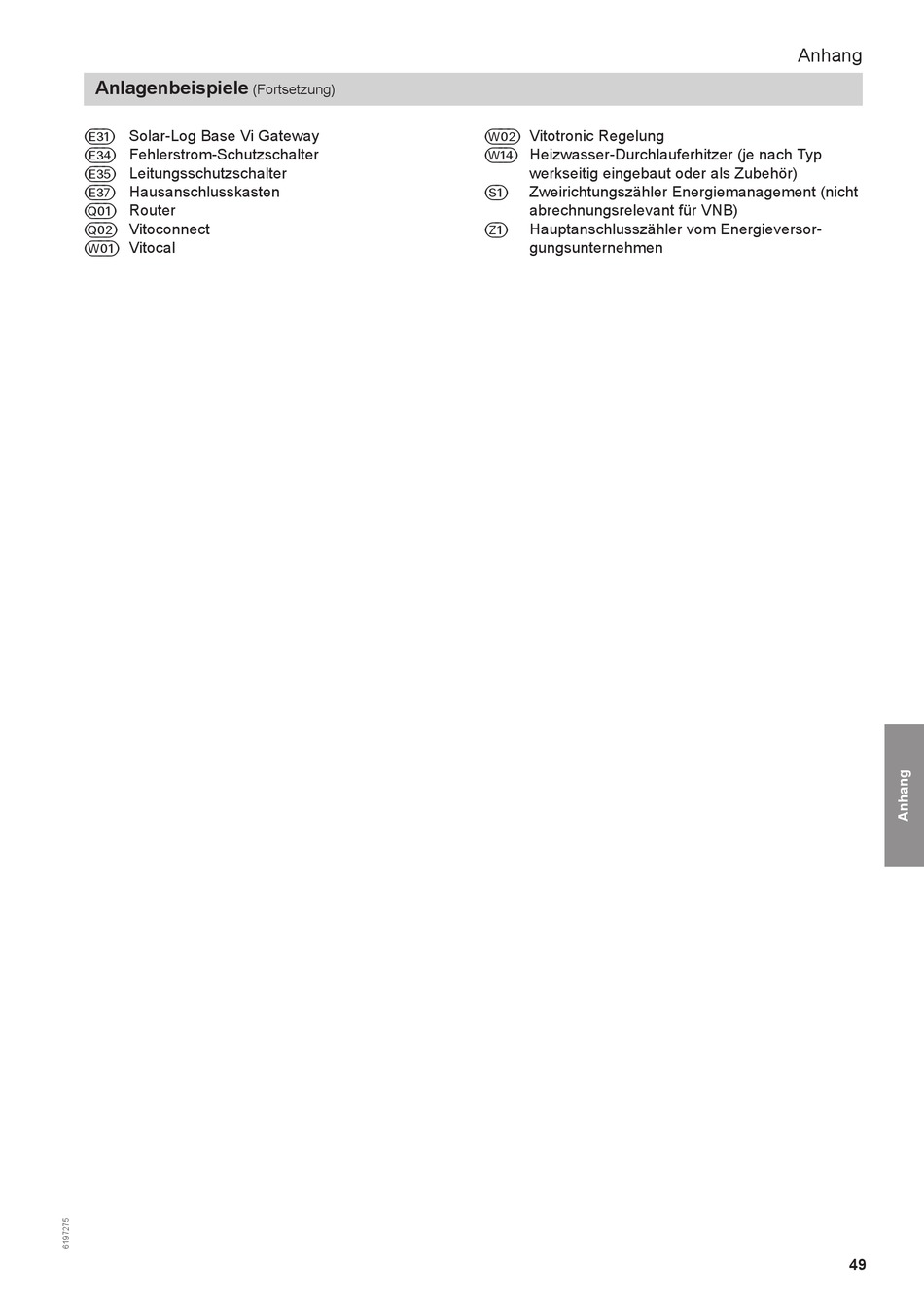 Anhang

Anlagenbeispiele (Fortsetzung)

E31 Solar-Log Base Vi Gateway
E34 Fehlerstrom-Schutzschalter
E35 Leitungsschutzschalter
E37 Hausanschlusskasten
Q01 Router
Q02 Vitoconnect
W01 Vitocal

W02 Vitotronic Regelung
W14 Heizwasser-Durchlauferhitzer (je nach Typ werkseitig eingebaut oder als Zubehör)
S1 Zweirichtungszähler Energiemanagement (nicht abrechnungsrelevant für VNB)
Z1 Hauptanschlusszähler vom Energieversorgungsunternehmen

Anhang

6197275

49